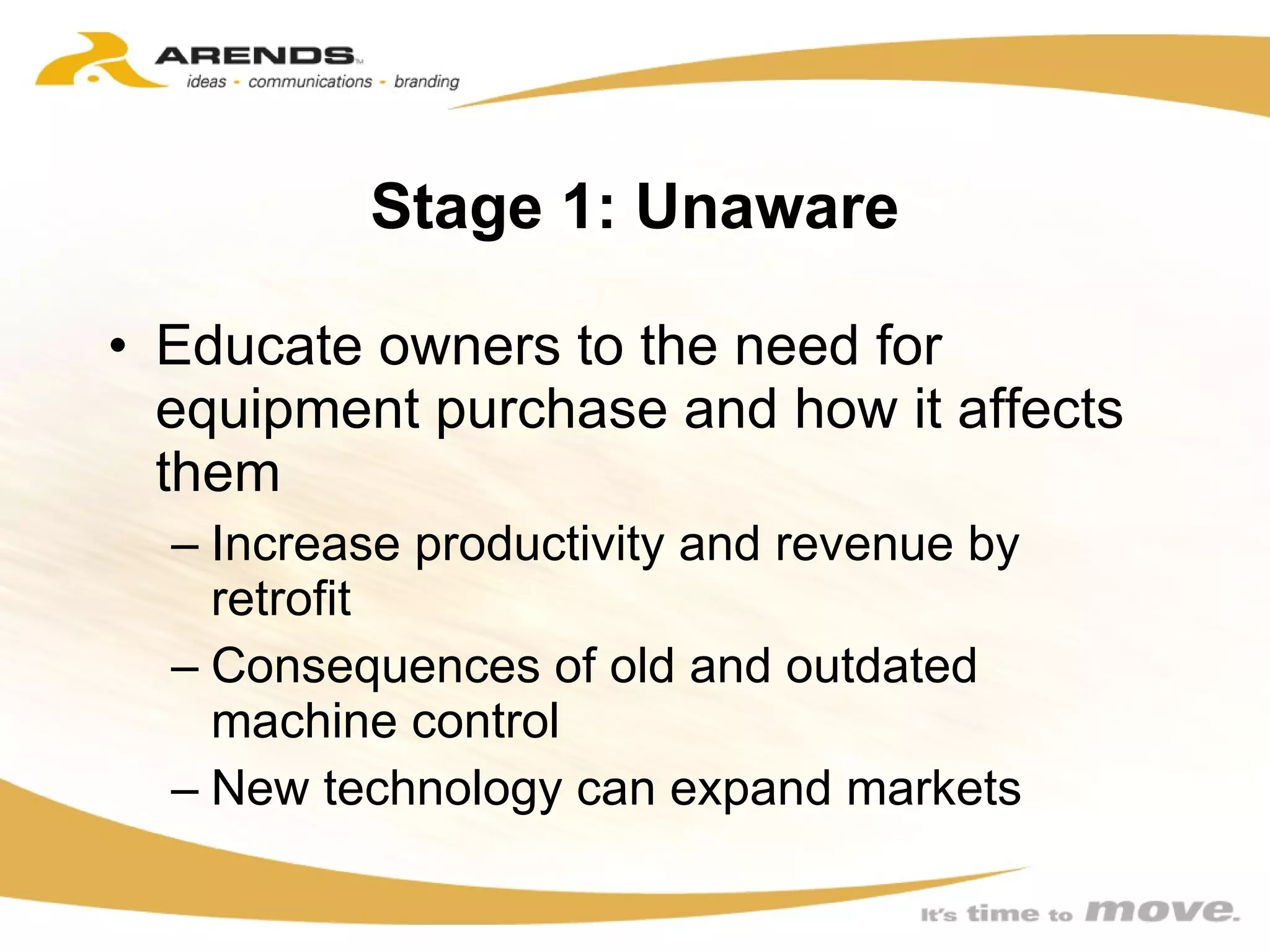 ARENDS™
ideas - communications - branding

Stage 1: Unaware

• Educate owners to the need for equipment purchase and how it affects them
– Increase productivity and revenue by retrofit
– Consequences of old and outdated machine control
– New technology can expand markets

It's time to move.